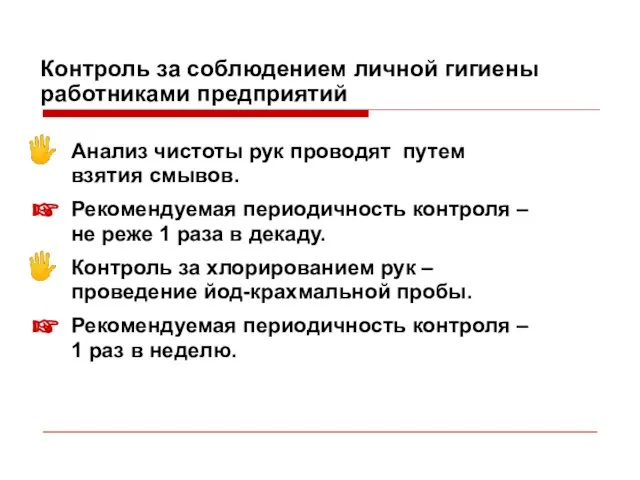 Контроль за соблюдением личной гигиены работниками предприятий

Анализ чистоты рук проводят путем взятия смывов.

Рекомендуемая периодичность контроля – не реже 1 раза в декаду.

Контроль за хлорированием рук – проведение йод-крахмальной пробы.

Рекомендуемая периодичность контроля – 1 раз в неделю.